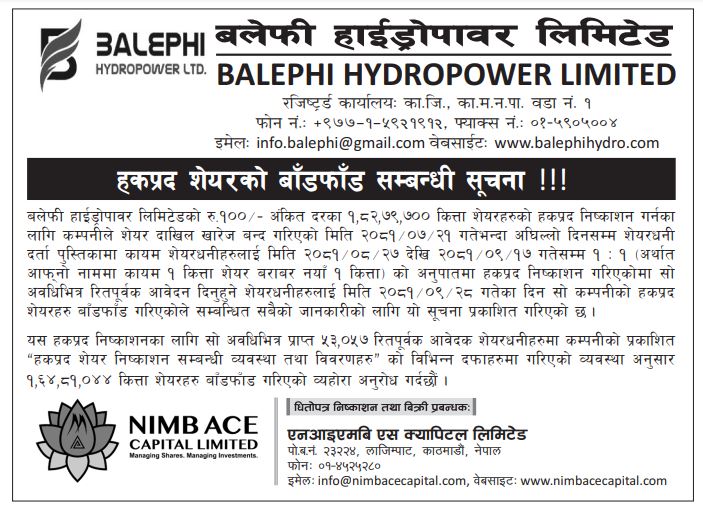 BALEPHI
HYDROPOWER LTD.

बलेफी हाईड्रोपावर लिमिटेड
BALEPHI HYDROPOWER LIMITED
रजिष्टर्ड कार्यालयः का.जि., का.म.न.पा. वडा नं. १
फोन नं.: +९७७-१-५९२१९१२, फ्याक्स नं.: ०१-५९०५००४
इमेलः info.balephi@gmail.com वेबसाईटः www.balephihydro.com

हकप्रद शेयरको बाँडफाँड सम्बन्धी सूचना !!!

बलेफी हाईड्रोपावर लिमिटेडको रु.१००/- अंकित दरका १,८२,७९,७०० कित्ता शेयरहरुको हकप्रद निष्काशन गर्नका लागि कम्पनीले शेयर दाखिल खारेज बन्द गरिएको मिति २०८१/०७/२१ गतेभन्दा अघिल्लो दिनसम्म शेयरधनी दर्ता पुस्तिकामा कायम शेयरधनीहरुलाई मिति २०८१/०८/२७ देखि २०८१/०९/१७ गतेसम्म १ : १ (अर्थात आफ्नो नाममा कायम १ कित्ता शेयर बराबर नयाँ १ कित्ता) को अनुपातमा हकप्रद निष्काशन गरिएकोमा सो अवधिभित्र रितपूर्वक आवेदन दिनुहुने शेयरधनीहरुलाई मिति २०८१/०९/२८ गतेका दिन सो कम्पनीको हकप्रद शेयरहरु बाँडफाँड गरिएकोले सम्बन्धित सबैको जानकारीको लागि यो सूचना प्रकाशित गरिएको छ।

यस हकप्रद निष्काशनका लागि सो अवधिभित्र प्राप्त ५३,०५७ रितपूर्वक आवेदक शेयरधनीहरुमा कम्पनीको प्रकाशित "हकप्रद शेयर निष्काशन सम्बन्धी व्यवस्था तथा विवरणहरु" को विभिन्न दफाहरुमा गरिएको व्यवस्था अनुसार १,६४,८१,०४४ कित्ता शेयरहरु बाँडफाँड गरिएको व्यहोरा अनुरोध गर्दछौं।

NIMB ACE
CAPITAL LIMITED
Managing Shares. Managing Investments.

धितोपत्र निष्काशन तथा बिक्री प्रबन्धकः
एनआइएमबि एस क्यापिटल लिमिटेड
पो.ब.नं. २३२२४, लाजिम्पाट, काठमाडौं, नेपाल
फोनः ०१-४५२५२८०
इमेलः info@nimbacecapital.com, वेबसाइटः www.nimbacecapital.com